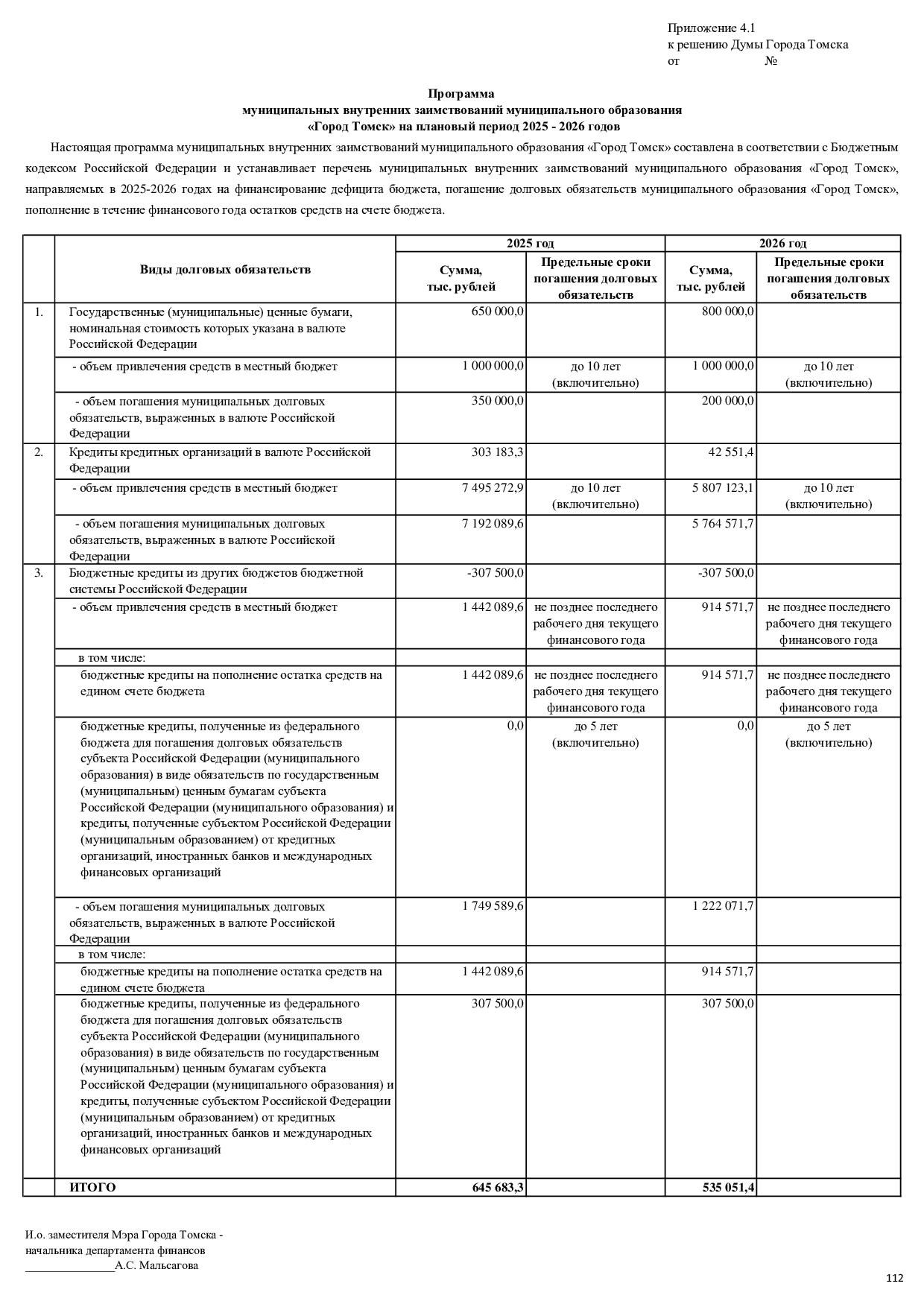 Приложение 4.1
к решению Думы Города Томска
от №

Программа
муниципальных внутренних заимствований муниципального образования
«Город Томск» на плановый период 2025 - 2026 годов

Настоящая программа муниципальных внутренних заимствований муниципального образования «Город Томск» составлена в соответствии с Бюджетным кодексом Российской Федерации и устанавливает перечень муниципальных внутренних заимствований муниципального образования «Город Томск», направляемых в 2025-2026 годах на финансирование дефицита бюджета, погашение долговых обязательств муниципального образования «Город Томск», пополнение в течение финансового года остатков средств на счете бюджета.

| | Виды долговых обязательств | 2025 год Сумма, тыс. рублей | 2025 год Предельные сроки погашения долговых обязательств | 2026 год Сумма, тыс. рублей | 2026 год Предельные сроки погашения долговых обязательств |
|---|---|---|---|---|---|
| 1. | Государственные (муниципальные) ценные бумаги, номинальная стоимость которых указана в валюте Российской Федерации | 650 000,0 | | 800 000,0 | |
| | - объем привлечения средств в местный бюджет | 1 000 000,0 | до 10 лет (включительно) | 1 000 000,0 | до 10 лет (включительно) |
| | - объем погашения муниципальных долговых обязательств, выраженных в валюте Российской Федерации | 350 000,0 | | 200 000,0 | |
| 2. | Кредиты кредитных организаций в валюте Российской Федерации | 303 183,3 | | 42 551,4 | |
| | - объем привлечения средств в местный бюджет | 7 495 272,9 | до 10 лет (включительно) | 5 807 123,1 | до 10 лет (включительно) |
| | - объем погашения муниципальных долговых обязательств, выраженных в валюте Российской Федерации | 7 192 089,6 | | 5 764 571,7 | |
| 3. | Бюджетные кредиты из других бюджетов бюджетной системы Российской Федерации | -307 500,0 | | -307 500,0 | |
| | - объем привлечения средств в местный бюджет | 1 442 089,6 | не позднее последнего рабочего дня текущего финансового года | 914 571,7 | не позднее последнего рабочего дня текущего финансового года |
| | в том числе: | | | | |
| | бюджетные кредиты на пополнение остатка средств на едином счете бюджета | 1 442 089,6 | не позднее последнего рабочего дня текущего финансового года | 914 571,7 | не позднее последнего рабочего дня текущего финансового года |
| | бюджетные кредиты, полученные из федерального бюджета для погашения долговых обязательств субъекта Российской Федерации (муниципального образования) в виде обязательств по государственным (муниципальным) ценным бумагам субъекта Российской Федерации (муниципального образования) и кредиты, полученные субъектом Российской Федерации (муниципальным образованием) от кредитных организаций, иностранных банков и международных финансовых организаций | 0,0 | до 5 лет (включительно) | 0,0 | до 5 лет (включительно) |
| | - объем погашения муниципальных долговых обязательств, выраженных в валюте Российской Федерации | 1 749 589,6 | | 1 222 071,7 | |
| | в том числе: | | | | |
| | бюджетные кредиты на пополнение остатка средств на едином счете бюджета | 1 442 089,6 | | 914 571,7 | |
| | бюджетные кредиты, полученные из федерального бюджета для погашения долговых обязательств субъекта Российской Федерации (муниципального образования) в виде обязательств по государственным (муниципальным) ценным бумагам субъекта Российской Федерации (муниципального образования) и кредиты, полученные субъектом Российской Федерации (муниципальным образованием) от кредитных организаций, иностранных банков и международных финансовых организаций | 307 500,0 | | 307 500,0 | |
| | ИТОГО | 645 683,3 | | 535 051,4 | |

И.о. заместителя Мэра Города Томска -
начальника департамента финансов
________________А.С. Мальсагова

112